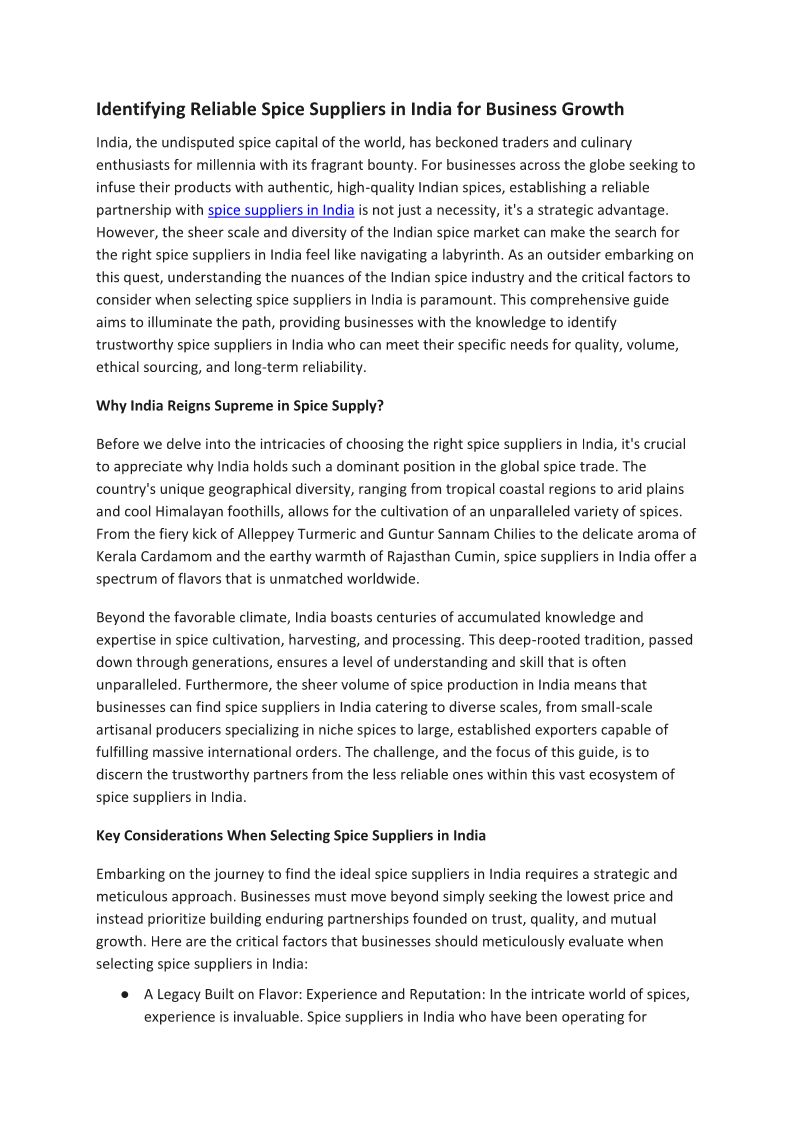 Identifying Reliable Spice Suppliers in India for Business Growth

India, the undisputed spice capital of the world, has beckoned traders and culinary enthusiasts for millennia with its fragrant bounty. For businesses across the globe seeking to infuse their products with authentic, high-quality Indian spices, establishing a reliable partnership with spice suppliers in India is not just a necessity, it's a strategic advantage. However, the sheer scale and diversity of the Indian spice market can make the search for the right spice suppliers in India feel like navigating a labyrinth. As an outsider embarking on this quest, understanding the nuances of the Indian spice industry and the critical factors to consider when selecting spice suppliers in India is paramount. This comprehensive guide aims to illuminate the path, providing businesses with the knowledge to identify trustworthy spice suppliers in India who can meet their specific needs for quality, volume, ethical sourcing, and long-term reliability.

Why India Reigns Supreme in Spice Supply?

Before we delve into the intricacies of choosing the right spice suppliers in India, it's crucial to appreciate why India holds such a dominant position in the global spice trade. The country's unique geographical diversity, ranging from tropical coastal regions to arid plains and cool Himalayan foothills, allows for the cultivation of an unparalleled variety of spices. From the fiery kick of Alleppey Turmeric and Guntur Sannam Chilies to the delicate aroma of Kerala Cardamom and the earthy warmth of Rajasthan Cumin, spice suppliers in India offer a spectrum of flavors that is unmatched worldwide.

Beyond the favorable climate, India boasts centuries of accumulated knowledge and expertise in spice cultivation, harvesting, and processing. This deep-rooted tradition, passed down through generations, ensures a level of understanding and skill that is often unparalleled. Furthermore, the sheer volume of spice production in India means that businesses can find spice suppliers in India catering to diverse scales, from small-scale artisanal producers specializing in niche spices to large, established exporters capable of fulfilling massive international orders. The challenge, and the focus of this guide, is to discern the trustworthy partners from the less reliable ones within this vast ecosystem of spice suppliers in India.

Key Considerations When Selecting Spice Suppliers in India

Embarking on the journey to find the ideal spice suppliers in India requires a strategic and meticulous approach. Businesses must move beyond simply seeking the lowest price and instead prioritize building enduring partnerships founded on trust, quality, and mutual growth. Here are the critical factors that businesses should meticulously evaluate when selecting spice suppliers in India:

● A Legacy Built on Flavor: Experience and Reputation: In the intricate world of spices, experience is invaluable. Spice suppliers in India who have been operating for